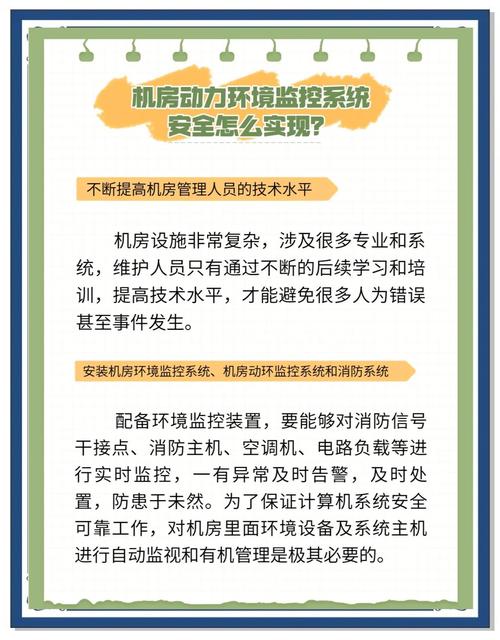 机房动力环境监控系统
安全怎么实现?

不断提高机房管理人员的技术水平

机房设施非常复杂，涉及很多专业和系统，维护人员只有通过不断的后续学习和培训，提高技术水平，才能避免很多人为错误甚至事件发生。

安装机房环境监控系统、机房动环监控系统和消防系统

配备环境监控装置，要能够对消防信号干接点、消防主机、空调机、电路负载等进行实时监控，一有异常及时告警，及时处置，防患于未然。为了保证计算机系统安全可靠工作，对机房里面环境设备及系统主机进行自动监视和有机管理是极其必要的。